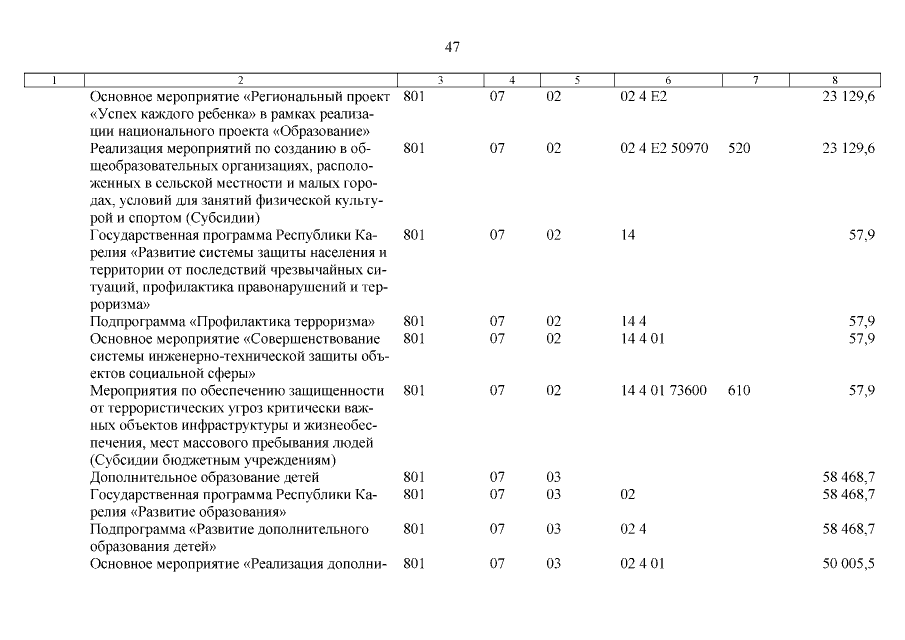 47

| 1 | 2 | 3 | 4 | 5 | 6 | 7 | 8 |
|---|---|---|---|---|---|---|---|
| | Основное мероприятие «Региональный проект «Успех каждого ребенка» в рамках реализации национального проекта «Образование» | 801 | 07 | 02 | 02 4 E2 | | 23 129,6 |
| | Реализация мероприятий по созданию в общеобразовательных организациях, расположенных в сельской местности и малых городах, условий для занятий физической культурой и спортом (Субсидии) | 801 | 07 | 02 | 02 4 E2 50970 | 520 | 23 129,6 |
| | Государственная программа Республики Карелия «Развитие системы защиты населения и территории от последствий чрезвычайных ситуаций, профилактика правонарушений и терроризма» | 801 | 07 | 02 | 14 | | 57,9 |
| | Подпрограмма «Профилактика терроризма» | 801 | 07 | 02 | 14 4 | | 57,9 |
| | Основное мероприятие «Совершенствование системы инженерно-технической защиты объектов социальной сферы» | 801 | 07 | 02 | 14 4 01 | | 57,9 |
| | Мероприятия по обеспечению защищенности от террористических угроз критически важных объектов инфраструктуры и жизнеобеспечения, мест массового пребывания людей (Субсидии бюджетным учреждениям) | 801 | 07 | 02 | 14 4 01 73600 | 610 | 57,9 |
| | Дополнительное образование детей | 801 | 07 | 03 | | | 58 468,7 |
| | Государственная программа Республики Карелия «Развитие образования» | 801 | 07 | 03 | 02 | | 58 468,7 |
| | Подпрограмма «Развитие дополнительного образования детей» | 801 | 07 | 03 | 02 4 | | 58 468,7 |
| | Основное мероприятие «Реализация дополни- | 801 | 07 | 03 | 02 4 01 | | 50 005,5 |